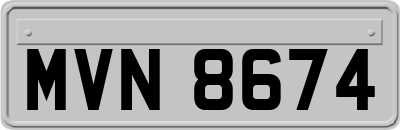 MVN 8674